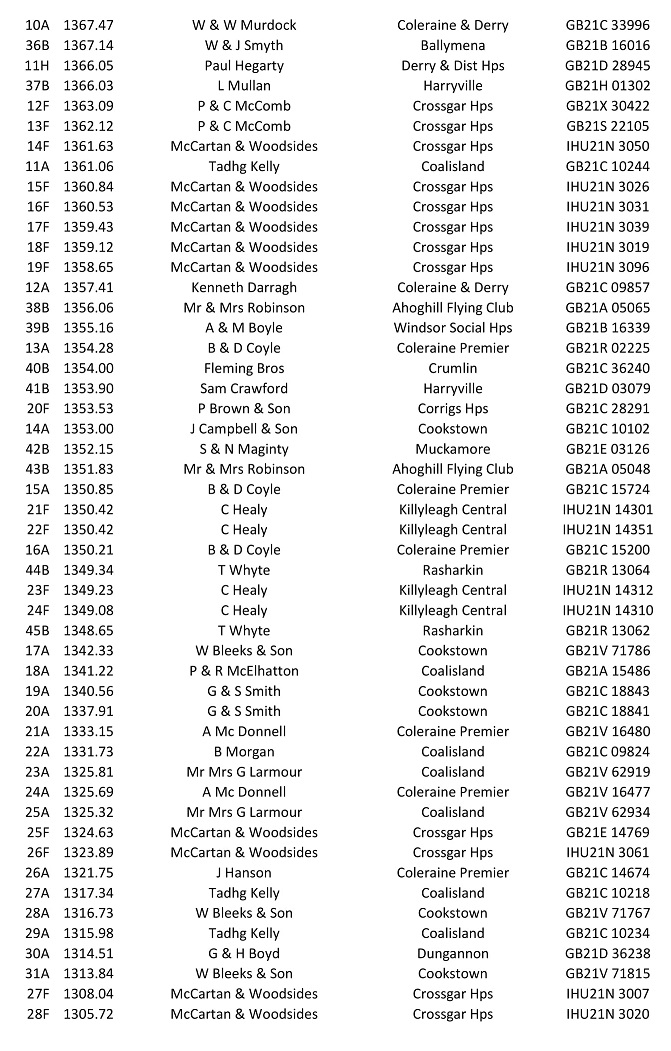 | 10A | 1367.47 | W & W Murdock | Coleraine & Derry | GB21C 33996 |
|---|---|---|---|---|
| 36B | 1367.14 | W & J Smyth | Ballymena | GB21B 16016 |
| 11H | 1366.05 | Paul Hegarty | Derry & Dist Hps | GB21D 28945 |
| 37B | 1366.03 | L Mullan | Harryville | GB21H 01302 |
| 12F | 1363.09 | P & C McComb | Crossgar Hps | GB21X 30422 |
| 13F | 1362.12 | P & C McComb | Crossgar Hps | GB21S 22105 |
| 14F | 1361.63 | McCartan & Woodsides | Crossgar Hps | IHU21N 3050 |
| 11A | 1361.06 | Tadhg Kelly | Coalisland | GB21C 10244 |
| 15F | 1360.84 | McCartan & Woodsides | Crossgar Hps | IHU21N 3026 |
| 16F | 1360.53 | McCartan & Woodsides | Crossgar Hps | IHU21N 3031 |
| 17F | 1359.43 | McCartan & Woodsides | Crossgar Hps | IHU21N 3039 |
| 18F | 1359.12 | McCartan & Woodsides | Crossgar Hps | IHU21N 3019 |
| 19F | 1358.65 | McCartan & Woodsides | Crossgar Hps | IHU21N 3096 |
| 12A | 1357.41 | Kenneth Darragh | Coleraine & Derry | GB21C 09857 |
| 38B | 1356.06 | Mr & Mrs Robinson | Ahoghill Flying Club | GB21A 05065 |
| 39B | 1355.16 | A & M Boyle | Windsor Social Hps | GB21B 16339 |
| 13A | 1354.28 | B & D Coyle | Coleraine Premier | GB21R 02225 |
| 40B | 1354.00 | Fleming Bros | Crumlin | GB21C 36240 |
| 41B | 1353.90 | Sam Crawford | Harryville | GB21D 03079 |
| 20F | 1353.53 | P Brown & Son | Corrigs Hps | GB21C 28291 |
| 14A | 1353.00 | J Campbell & Son | Cookstown | GB21C 10102 |
| 42B | 1352.15 | S & N Maginty | Muckamore | GB21E 03126 |
| 43B | 1351.83 | Mr & Mrs Robinson | Ahoghill Flying Club | GB21A 05048 |
| 15A | 1350.85 | B & D Coyle | Coleraine Premier | GB21C 15724 |
| 21F | 1350.42 | C Healy | Killyleagh Central | IHU21N 14301 |
| 22F | 1350.42 | C Healy | Killyleagh Central | IHU21N 14351 |
| 16A | 1350.21 | B & D Coyle | Coleraine Premier | GB21C 15200 |
| 44B | 1349.34 | T Whyte | Rasharkin | GB21R 13064 |
| 23F | 1349.23 | C Healy | Killyleagh Central | IHU21N 14312 |
| 24F | 1349.08 | C Healy | Killyleagh Central | IHU21N 14310 |
| 45B | 1348.65 | T Whyte | Rasharkin | GB21R 13062 |
| 17A | 1342.33 | W Bleeks & Son | Cookstown | GB21V 71786 |
| 18A | 1341.22 | P & R McElhatton | Coalisland | GB21A 15486 |
| 19A | 1340.56 | G & S Smith | Cookstown | GB21C 18843 |
| 20A | 1337.91 | G & S Smith | Cookstown | GB21C 18841 |
| 21A | 1333.15 | A Mc Donnell | Coleraine Premier | GB21V 16480 |
| 22A | 1331.73 | B Morgan | Coalisland | GB21C 09824 |
| 23A | 1325.81 | Mr Mrs G Larmour | Coalisland | GB21V 62919 |
| 24A | 1325.69 | A Mc Donnell | Coleraine Premier | GB21V 16477 |
| 25A | 1325.32 | Mr Mrs G Larmour | Coalisland | GB21V 62934 |
| 25F | 1324.63 | McCartan & Woodsides | Crossgar Hps | GB21E 14769 |
| 26F | 1323.89 | McCartan & Woodsides | Crossgar Hps | IHU21N 3061 |
| 26A | 1321.75 | J Hanson | Coleraine Premier | GB21C 14674 |
| 27A | 1317.34 | Tadhg Kelly | Coalisland | GB21C 10218 |
| 28A | 1316.73 | W Bleeks & Son | Cookstown | GB21V 71767 |
| 29A | 1315.98 | Tadhg Kelly | Coalisland | GB21C 10234 |
| 30A | 1314.51 | G & H Boyd | Dungannon | GB21D 36238 |
| 31A | 1313.84 | W Bleeks & Son | Cookstown | GB21V 71815 |
| 27F | 1308.04 | McCartan & Woodsides | Crossgar Hps | IHU21N 3007 |
| 28F | 1305.72 | McCartan & Woodsides | Crossgar Hps | IHU21N 3020 |